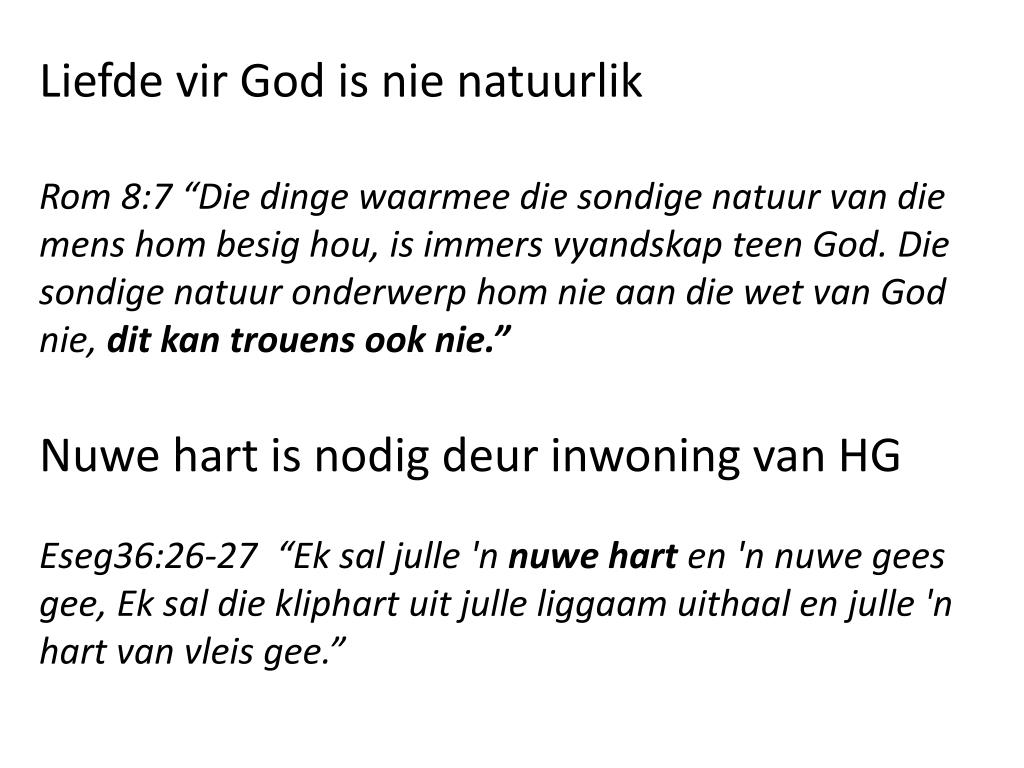 Liefde vir God is nie natuurlik

Rom 8:7 "Die dinge waarmee die sondige natuur van die mens hom besig hou, is immers vyandskap teen God. Die sondige natuur onderwerp hom nie aan die wet van God nie, dit kan trouens ook nie."

Nuwe hart is nodig deur inwoning van HG

Eseg36:26-27 "Ek sal julle 'n nuwe hart en 'n nuwe gees gee, Ek sal die kliphart uit julle liggaam uithaal en julle 'n hart van vleis gee."